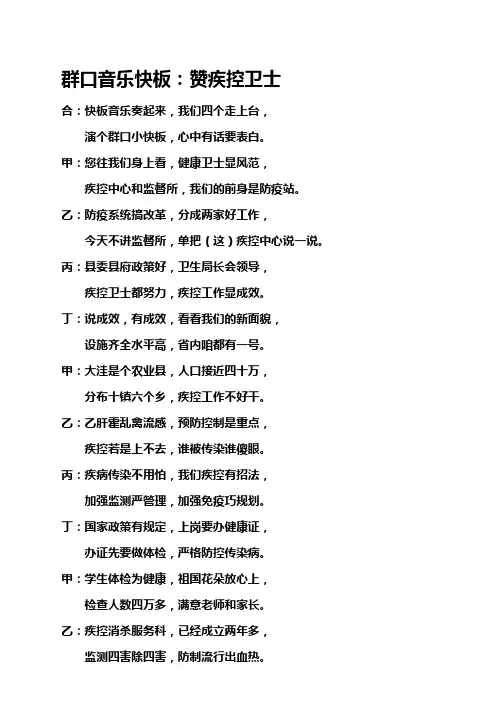 群口音乐快板：赞疾控卫士

合：快板音乐奏起来，我们四个走上台，
演个群口小快板，心中有话要表白。

甲：您往我们身上看，健康卫士显风范，
疾控中心和监督所，我们的前身是防疫站。

乙：防疫系统搞改革，分成两家好工作，
今天不讲监督所，单把（这）疾控中心说一说。

丙：县委县府政策好，卫生局长会领导，
疾控卫士都努力，疾控工作显成效。

丁：说成效，有成效，看看我们的新面貌，
设施齐全水平高，省内咱都有一号。

甲：大洼是个农业县，人口接近四十万，
分布十镇六个乡，疾控工作不好干。

乙：乙肝霍乱禽流感，预防控制是重点，
疾控若是上不去，谁被传染谁傻眼。

丙：疾病传染不用怕，我们疾控有招法，
加强监测严管理，加强免疫巧规划。

丁：国家政策有规定，上岗要办健康证，
办证先要做体检，严格防控传染病。

甲：学生体检为健康，祖国花朵放心上，
检查人数四万多，满意老师和家长。

乙：疾控消杀服务科，已经成立两年多，
监测四害除四害，防制流行出血热。